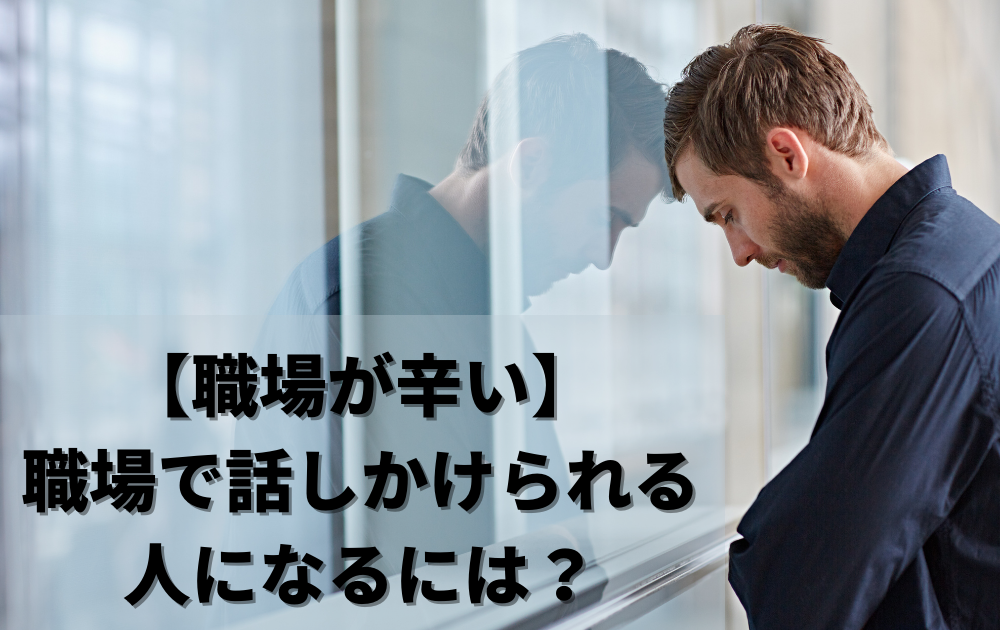 【職場が辛い】
職場で話しかけられる
人になるには？